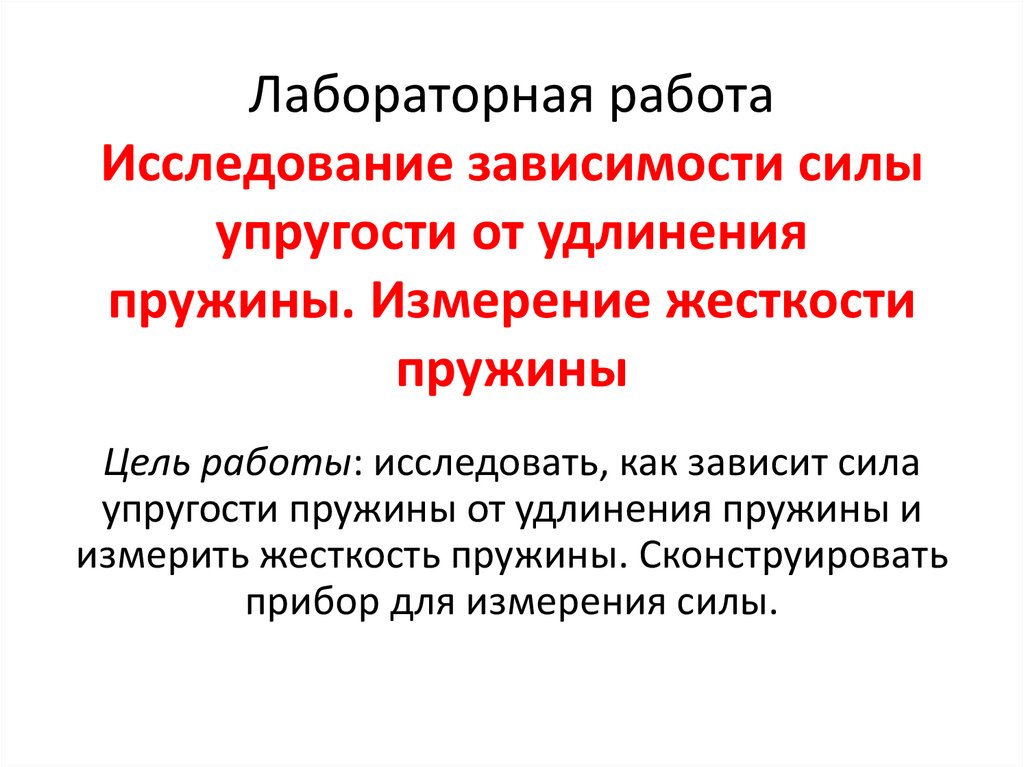 Лабораторная работа
Исследование зависимости силы упругости от удлинения пружины. Измерение жесткости пружины

Цель работы: исследовать, как зависит сила упругости пружины от удлинения пружины и измерить жесткость пружины. Сконструировать прибор для измерения силы.